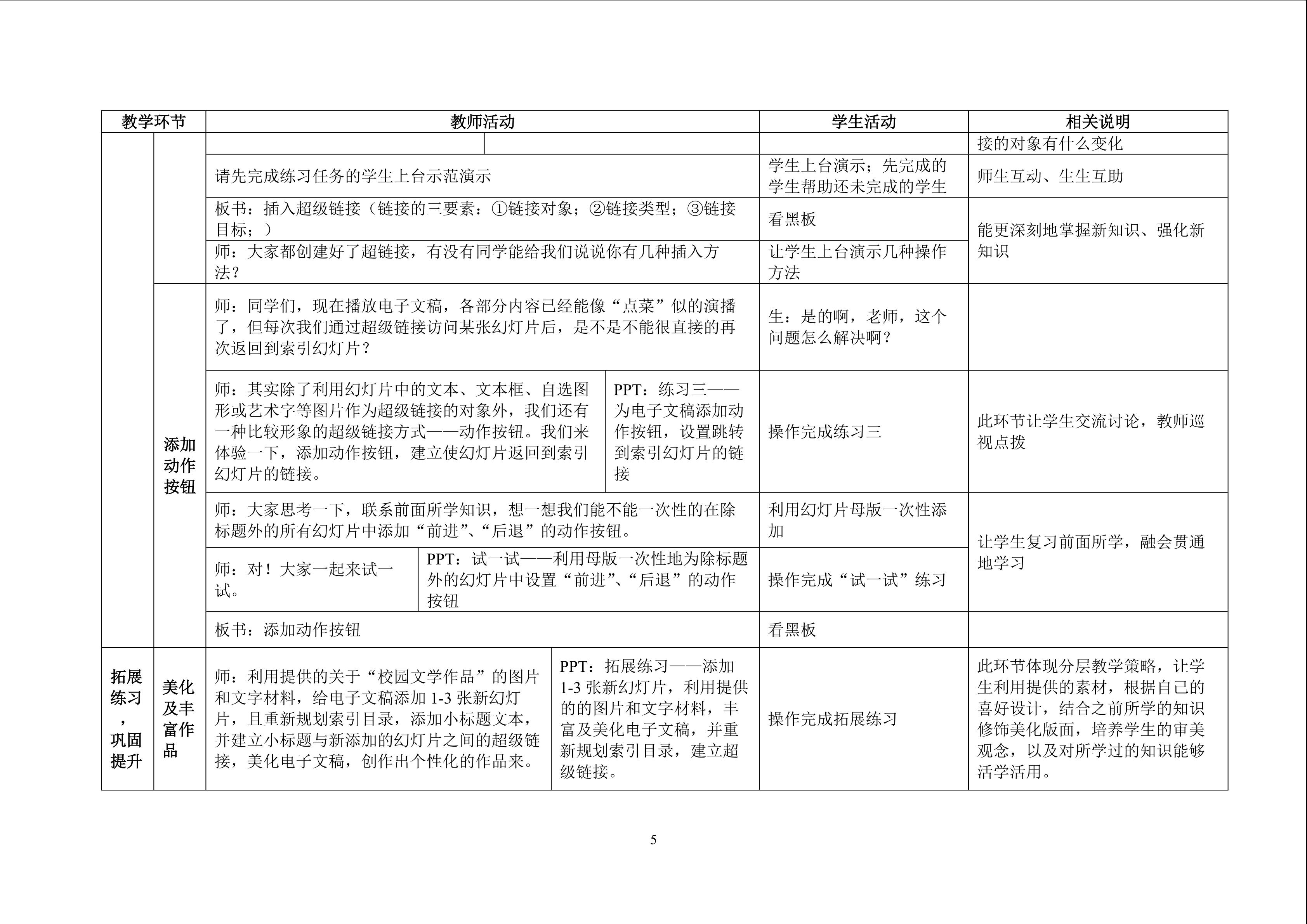 | 教学环节 | | 教师活动 | | 学生活动 | 相关说明 |
|---|---|---|---|---|---|
| | | | | | 接的对象有什么变化 |
| | | 请先完成练习任务的学生上台示范演示 | | 学生上台演示；先完成的学生帮助还未完成的学生 | 师生互动、生生互助 |
| | | 板书：插入超级链接（链接的三要素：①链接对象；②链接类型；③链接目标；） | | 看黑板 | 能更深刻地掌握新知识、强化新知识 |
| | | 师：大家都创建好了超链接，有没有同学能给我们说说你有几种插入方法？ | | 让学生上台演示几种操作方法 | |
| | 添加动作按钮 | 师：同学们，现在播放电子文稿，各部分内容已经能像“点菜”似的演播了，但每次我们通过超级链接访问某张幻灯片后，是不是不能很直接的再次返回到索引幻灯片？ | | 生：是的啊，老师，这个问题怎么解决啊？ | |
| | | 师：其实除了利用幻灯片中的文本、文本框、自选图形或艺术字等图片作为超级链接的对象外，我们还有一种比较形象的超级链接方式——动作按钮。我们来体验一下，添加动作按钮，建立使幻灯片返回到索引幻灯片的链接。 | PPT：练习三——为电子文稿添加动作按钮，设置跳转到索引幻灯片的链接 | 操作完成练习三 | 此环节让学生交流讨论，教师巡视点拨 |
| | | 师：大家思考一下，联系前面所学知识，想一想我们能不能一次性的在除标题外的所有幻灯片中添加“前进”、“后退”的动作按钮。 | | 利用幻灯片母版一次性添加 | 让学生复习前面所学，融会贯通地学习 |
| | | 师：对！大家一起来试一试。 | PPT：试一试——利用母版一次性地为除标题外的幻灯片中设置“前进”、“后退”的动作按钮 | 操作完成“试一试”练习 | |
| | | 板书：添加动作按钮 | | 看黑板 | |
| 拓展练习，巩固提升 | 美化及丰富作品 | 师：利用提供的关于“校园文学作品”的图片和文字材料，给电子文稿添加1-3张新幻灯片，且重新规划索引目录，添加小标题文本，并建立小标题与新添加的幻灯片之间的超级链接，美化电子文稿，创作出个性化的作品来。 | PPT：拓展练习——添加1-3张新幻灯片，利用提供的的图片和文字材料，丰富及美化电子文稿，并重新规划索引目录，建立超级链接。 | 操作完成拓展练习 | 此环节体现分层教学策略，让学生利用提供的素材，根据自己的喜好设计，结合之前所学的知识修饰美化版面，培养学生的审美观念，以及对所学过的知识能够活学活用。 |

5